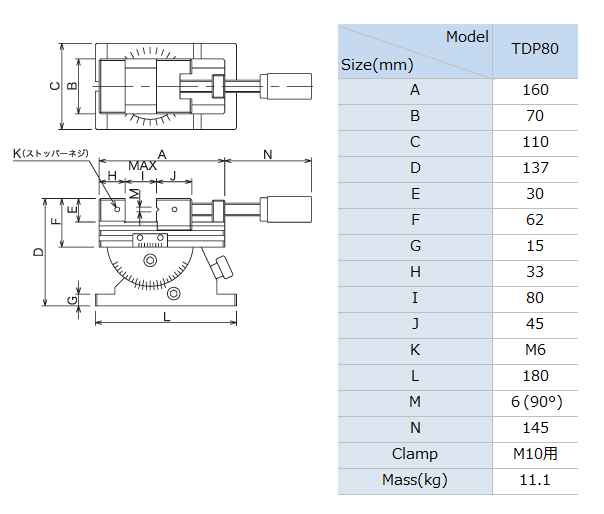 C
B
K(ストッパーネジ)
A
N
MAX
H
I
J
M
E
F
D
G
L

| Model / Size(mm) | TDP80 |
|---|---|
| A | 160 |
| B | 70 |
| C | 110 |
| D | 137 |
| E | 30 |
| F | 62 |
| G | 15 |
| H | 33 |
| I | 80 |
| J | 45 |
| K | M6 |
| L | 180 |
| M | 6 (90°) |
| N | 145 |
| Clamp | M10用 |
| Mass(kg) | 11.1 |